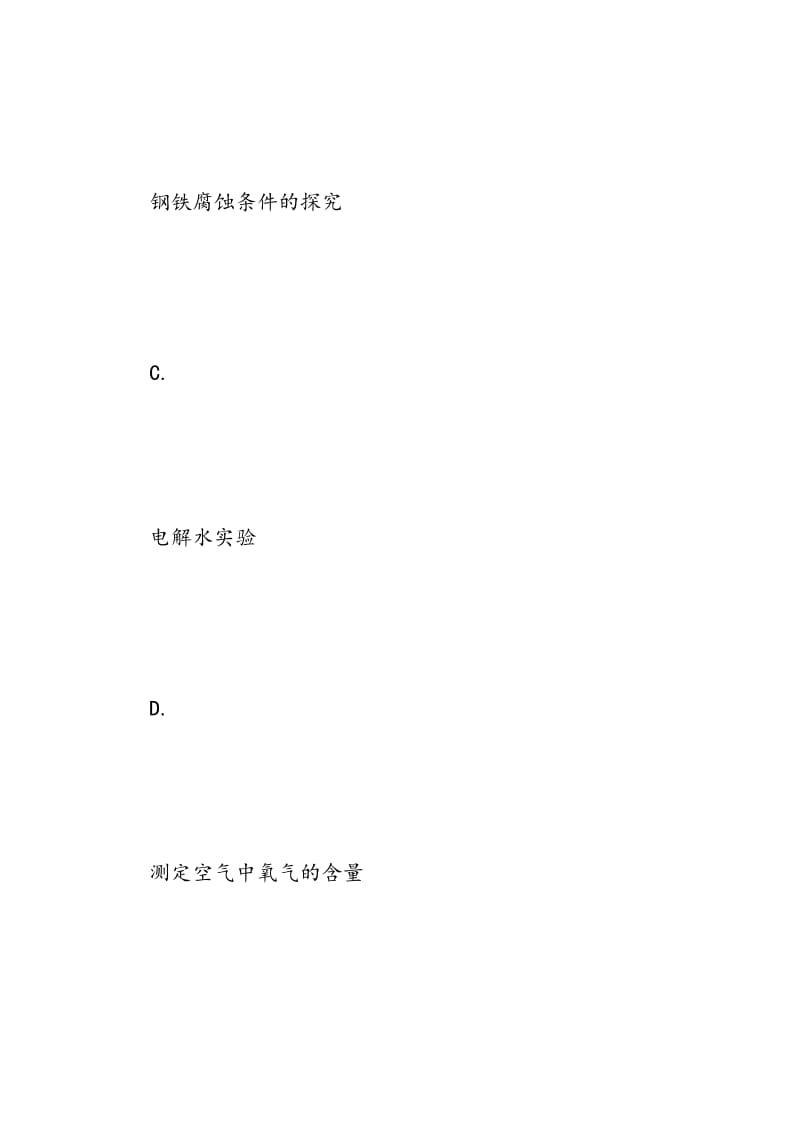 钢铁腐蚀条件的探究

C.

电解水实验

D.

测定空气中氧气的含量